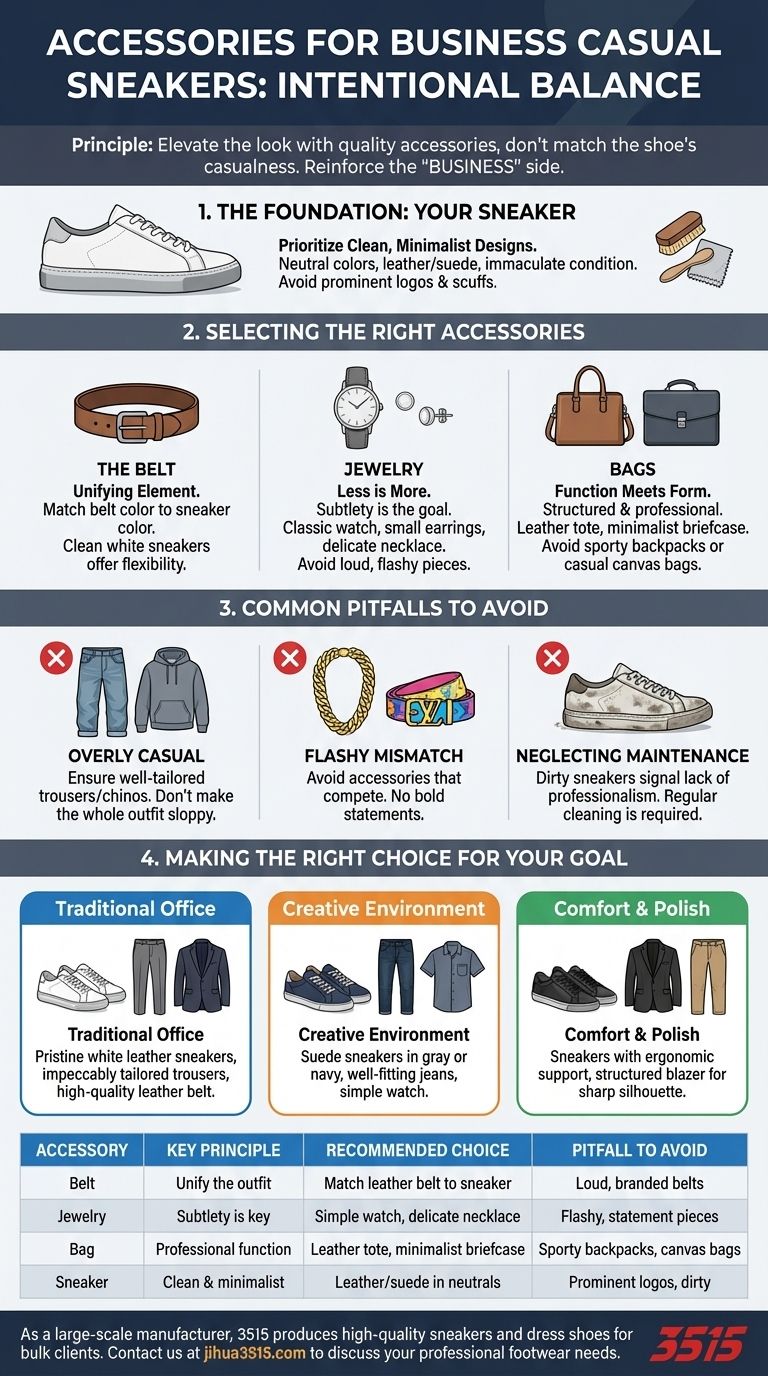 ACCESSORIES FOR BUSINESS CASUAL SNEAKERS: INTENTIONAL BALANCE

Principle: Elevate the look with quality accessories, don't match the shoe's casualness. Reinforce the "BUSINESS" side.

1. THE FOUNDATION: YOUR SNEAKER

Prioritize Clean, Minimalist Designs.
Neutral colors, leather/suede, immaculate condition.
Avoid prominent logos & scuffs.

2. SELECTING THE RIGHT ACCESSORIES

THE BELT
Unifying Element.
Match belt color to sneaker color.
Clean white sneakers offer flexibility.

JEWELRY
Less is More.
Subtlety is the goal.
Classic watch, small earrings, delicate necklace.
Avoid loud, flashy pieces.

BAGS
Function Meets Form.
Structured & professional.
Leather tote, minimalist briefcase.
Avoid sporty backpacks or casual canvas bags.

3. COMMON PITFALLS TO AVOID

OVERLY CASUAL
Ensure well-tailored trousers/chinos. Don't make the whole outfit sloppy.

FLASHY MISMATCH
Avoid accessories that compete. No bold statements.

NEGLECTING MAINTENANCE
Dirty sneakers signal lack of professionalism. Regular cleaning is required.

4. MAKING THE RIGHT CHOICE FOR YOUR GOAL

Traditional Office
Traditional Office
Pristine white leather sneakers, impeccably tailored trousers, high-quality leather belt.

Creative Environment
Creative Environment
Suede sneakers in gray or navy, well-fitting jeans, simple watch.

Comfort & Polish
Comfort & Polish
Sneakers with ergonomic support, structured blazer for sharp silhouette.

| ACCESSORY | KEY PRINCIPLE | RECOMMENDED CHOICE | PITFALL TO AVOID |
|---|---|---|---|
| Belt | Unify the outfit | Match leather belt to sneaker | Loud, branded belts |
| Jewelry | Subtlety is key | Simple watch, delicate necklace | Flashy, statement pieces |
| Bag | Professional function | Leather tote, minimalist briefcase | Sporty backpacks, canvas bags |
| Sneaker | Clean & minimalist | Leather/suede in neutrals | Prominent logos, dirty |

As a large-scale manufacturer, 3515 produces high-quality sneakers and dress shoes for bulk clients. Contact us at jihua3515.com to discuss your professional footwear needs.

3515